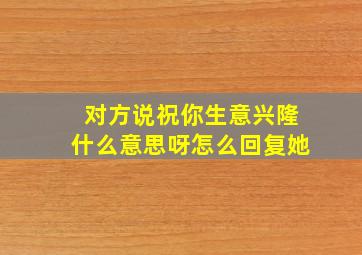 对方说祝你生意兴隆
什么意思呀怎么回复她